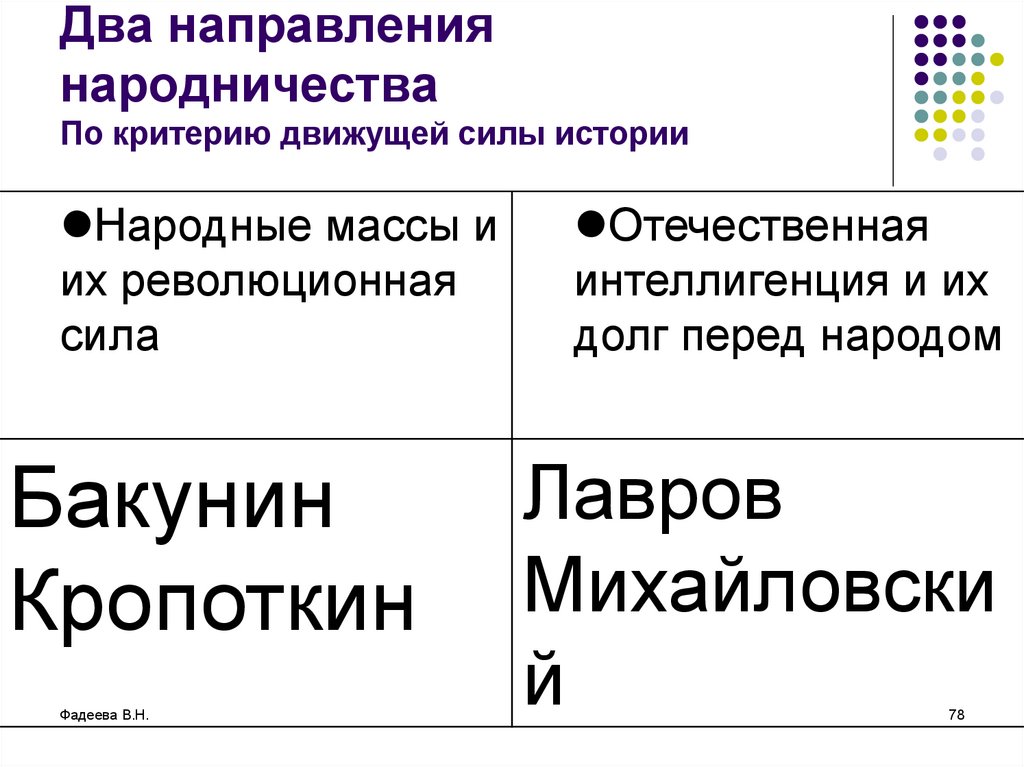 Два направления народничества
По критерию движущей силы истории

| ●Народные массы и их революционная сила | ●Отечественная интеллигенция и их долг перед народом |
|---|---|
| Бакунин Кропоткин | Лавров Михайловский |

Фадеева В.Н.

78